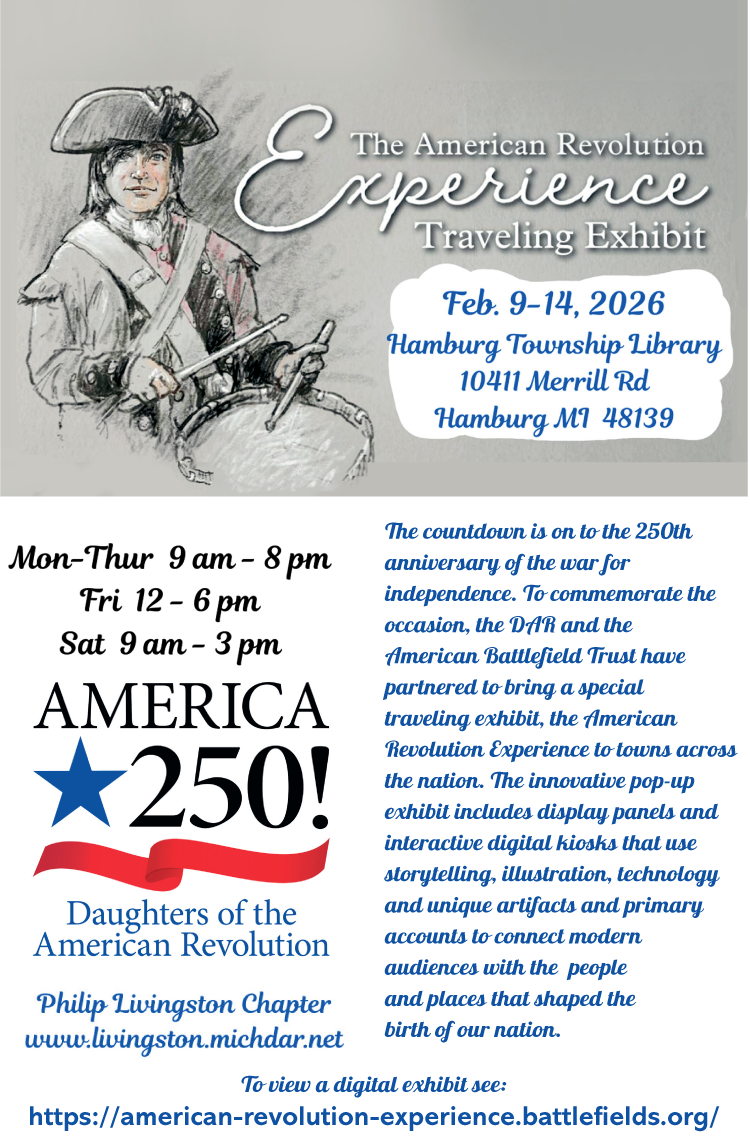 The American Revolution
Experience
Traveling Exhibit

Feb. 9-14, 2026
Hamburg Township Library
10411 Merrill Rd
Hamburg MI 48139

Mon-Thur 9 am - 8 pm
Fri 12 - 6 pm
Sat 9 am - 3 pm

AMERICA
250!

Daughters of the
American Revolution

Philip Livingston Chapter
www.livingston.michdar.net

The countdown is on to the 250th anniversary of the war for independence. To commemorate the occasion, the DAR and the American Battlefield Trust have partnered to bring a special traveling exhibit, the American Revolution Experience to towns across the nation. The innovative pop-up exhibit includes display panels and interactive digital kiosks that use storytelling, illustration, technology and unique artifacts and primary accounts to connect modern audiences with the people and places that shaped the birth of our nation.

To view a digital exhibit see:
https://american-revolution-experience.battlefields.org/